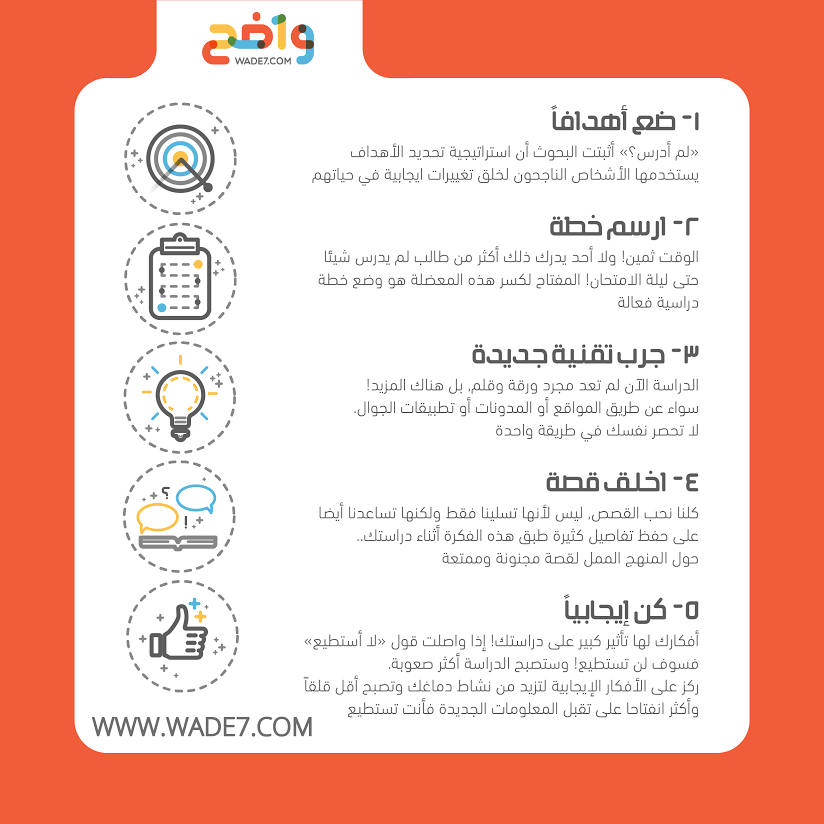 واضح
WADE7.COM

١- ضع أهدافاً

«لم أدرس؟» أثبتت البحوث أن استراتيجية تحديد الأهداف يستخدمها الأشخاص الناجحون لخلق تغييرات ايجابية في حياتهم

٢- ارسم خطة

الوقت ثمين! ولا أحد يدرك ذلك أكثر من طالب لم يدرس شيئا حتى ليلة الامتحان! المفتاح لكسر هذه المعضلة هو وضع خطة دراسية فعالة

٣- جرب تقنية جديدة

الدراسة الآن لم تعد مجرد ورقة وقلم، بل هناك المزيد! سواء عن طريق المواقع أو المدونات أو تطبيقات الجوال.
لا تحصر نفسك في طريقة واحدة

٤- اخلق قصة

كلنا نحب القصص، ليس لأنها تسلينا فقط ولكنها تساعدنا أيضا على حفظ تفاصيل كثيرة طبق هذه الفكرة أثناء دراستك..
حول المنهج الممل لقصة مجنونة وممتعة

٥- كن إيجابياً

أفكارك لها تأثير كبير على دراستك! إذا واصلت قول «لا أستطيع» فسوف لن تستطيع! وستصبح الدراسة أكثر صعوبة.
ركز على الأفكار الإيجابية لتزيد من نشاط دماغك وتصبح أقل قلقاً وأكثر انفتاحا على تقبل المعلومات الجديدة فأنت تستطيع

WWW.WADE7.COM